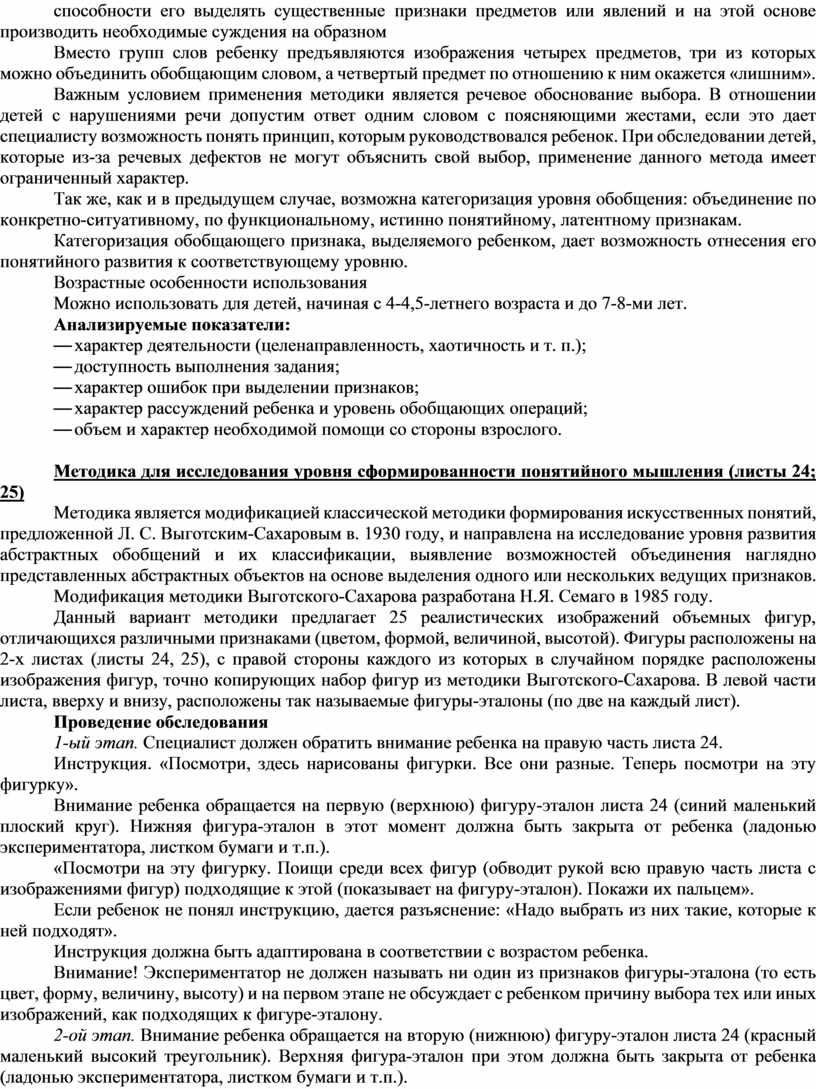 способности его выделять существенные признаки предметов или явлений и на этой основе производить необходимые суждения на образном

Вместо групп слов ребенку предъявляются изображения четырех предметов, три из которых можно объединить обобщающим словом, а четвертый предмет по отношению к ним окажется «лишним».

Важным условием применения методики является речевое обоснование выбора. В отношении детей с нарушениями речи допустим ответ одним словом с поясняющими жестами, если это дает специалисту возможность понять принцип, которым руководствовался ребенок. При обследовании детей, которые из-за речевых дефектов не могут объяснить свой выбор, применение данного метода имеет ограниченный характер.

Так же, как и в предыдущем случае, возможна категоризация уровня обобщения: объединение по конкретно-ситуативному, по функциональному, истинно понятийному, латентному признакам.

Категоризация обобщающего признака, выделяемого ребенком, дает возможность отнесения его понятийного развития к соответствующему уровню.

Возрастные особенности использования

Можно использовать для детей, начиная с 4-4,5-летнего возраста и до 7-8-ми лет.

Анализируемые показатели:

— характер деятельности (целенаправленность, хаотичность и т. п.);

— доступность выполнения задания;

— характер ошибок при выделении признаков;

— характер рассуждений ребенка и уровень обобщающих операций;

— объем и характер необходимой помощи со стороны взрослого.

Методика для исследования уровня сформированности понятийного мышления (листы 24; 25)

Методика является модификацией классической методики формирования искусственных понятий, предложенной Л. С. Выготским-Сахаровым в. 1930 году, и направлена на исследование уровня развития абстрактных обобщений и их классификации, выявление возможностей объединения наглядно представленных абстрактных объектов на основе выделения одного или нескольких ведущих признаков.

Модификация методики Выготского-Сахарова разработана Н.Я. Семаго в 1985 году.

Данный вариант методики предлагает 25 реалистических изображений объемных фигур, отличающихся различными признаками (цветом, формой, величиной, высотой). Фигуры расположены на 2-х листах (листы 24, 25), с правой стороны каждого из которых в случайном порядке расположены изображения фигур, точно копирующих набор фигур из методики Выготского-Сахарова. В левой части листа, вверху и внизу, расположены так называемые фигуры-эталоны (по две на каждый лист).

Проведение обследования

1-ый этап. Специалист должен обратить внимание ребенка на правую часть листа 24.

Инструкция. «Посмотри, здесь нарисованы фигурки. Все они разные. Теперь посмотри на эту фигурку».

Внимание ребенка обращается на первую (верхнюю) фигуру-эталон листа 24 (синий маленький плоский круг). Нижняя фигура-эталон в этот момент должна быть закрыта от ребенка (ладонью экспериментатора, листком бумаги и т.п.).

«Посмотри на эту фигурку. Поищи среди всех фигур (обводит рукой всю правую часть листа с изображениями фигур) подходящие к этой (показывает на фигуру-эталон). Покажи их пальцем».

Если ребенок не понял инструкцию, дается разъяснение: «Надо выбрать из них такие, которые к ней подходят».

Инструкция должна быть адаптирована в соответствии с возрастом ребенка.

Внимание! Экспериментатор не должен называть ни один из признаков фигуры-эталона (то есть цвет, форму, величину, высоту) и на первом этапе не обсуждает с ребенком причину выбора тех или иных изображений, как подходящих к фигуре-эталону.

2-ой этап. Внимание ребенка обращается на вторую (нижнюю) фигуру-эталон листа 24 (красный маленький высокий треугольник). Верхняя фигура-эталон при этом должна быть закрыта от ребенка (ладонью экспериментатора, листком бумаги и т.п.).